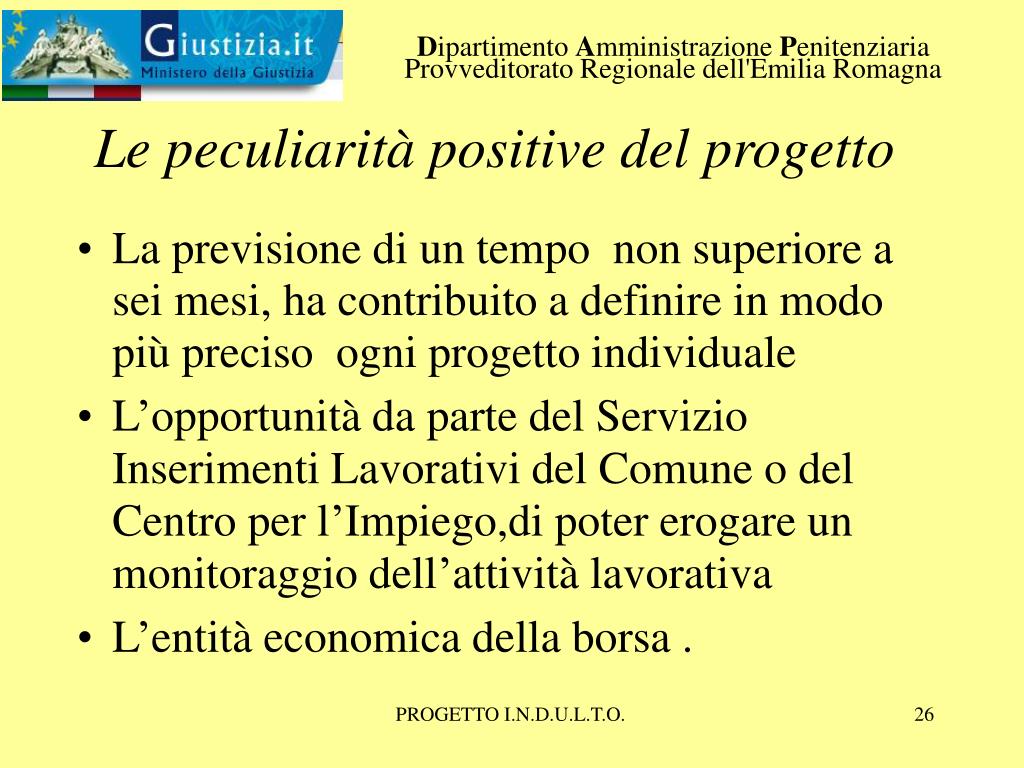 Giustizia.it
Ministero della Giustizia

Dipartimento Amministrazione Penitenziaria
Provveditorato Regionale dell'Emilia Romagna

Le peculiarità positive del progetto

• La previsione di un tempo non superiore a sei mesi, ha contribuito a definire in modo più preciso ogni progetto individuale
• L’opportunità da parte del Servizio Inserimenti Lavorativi del Comune o del Centro per l’Impiego,di poter erogare un monitoraggio dell’attività lavorativa
• L’entità economica della borsa .

PROGETTO I.N.D.U.L.T.O.

26